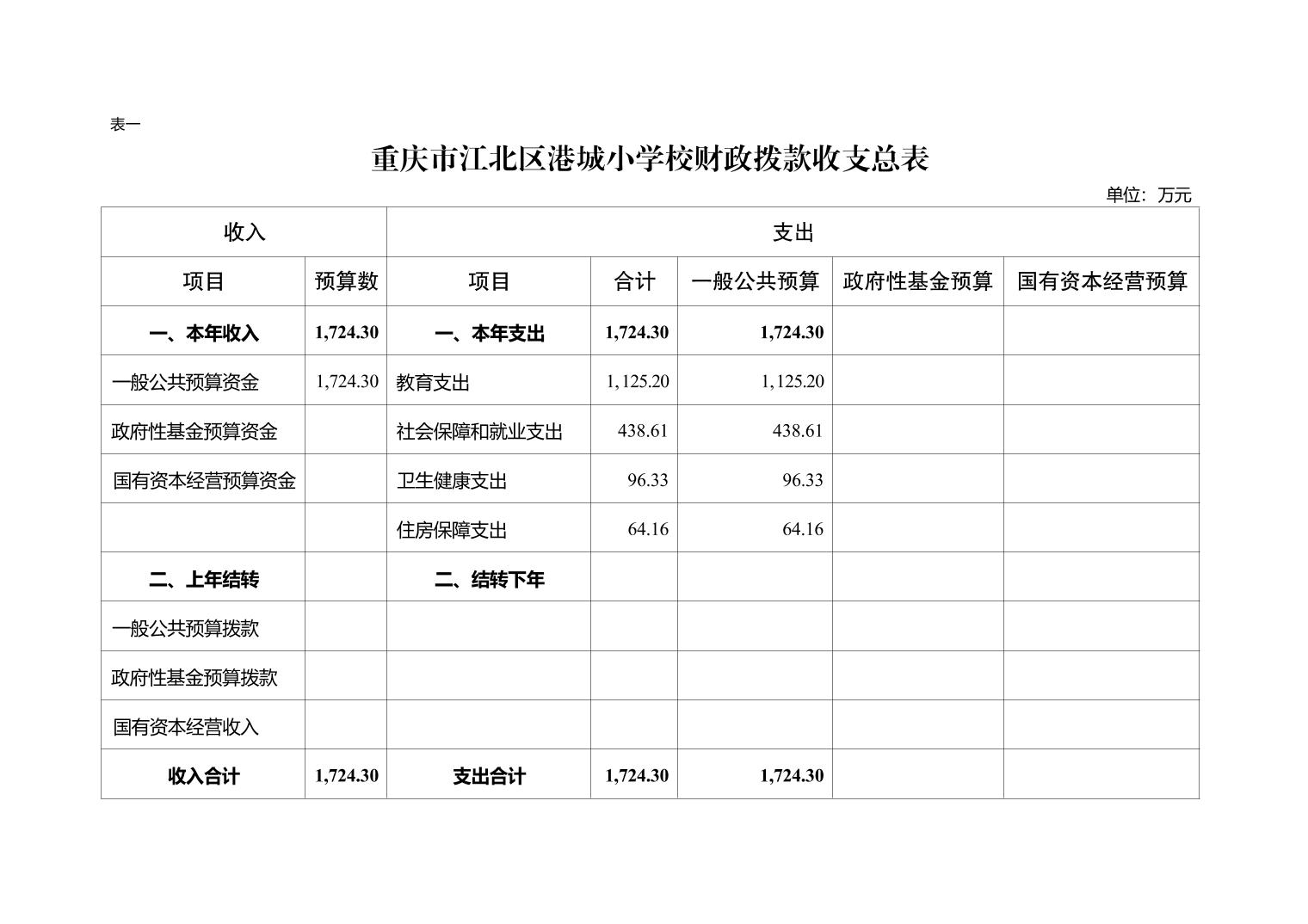 表一

重庆市江北区港城小学校财政拨款收支总表

单位：万元

| 收入 | | 支出 | | | | |
|---|---|---|---|---|---|---|
| 项目 | 预算数 | 项目 | 合计 | 一般公共预算 | 政府性基金预算 | 国有资本经营预算 |
| 一、本年收入 | 1,724.30 | 一、本年支出 | 1,724.30 | 1,724.30 | | |
| 一般公共预算资金 | 1,724.30 | 教育支出 | 1,125.20 | 1,125.20 | | |
| 政府性基金预算资金 | | 社会保障和就业支出 | 438.61 | 438.61 | | |
| 国有资本经营预算资金 | | 卫生健康支出 | 96.33 | 96.33 | | |
| | | 住房保障支出 | 64.16 | 64.16 | | |
| 二、上年结转 | | 二、结转下年 | | | | |
| 一般公共预算拨款 | | | | | | |
| 政府性基金预算拨款 | | | | | | |
| 国有资本经营收入 | | | | | | |
| 收入合计 | 1,724.30 | 支出合计 | 1,724.30 | 1,724.30 | | |